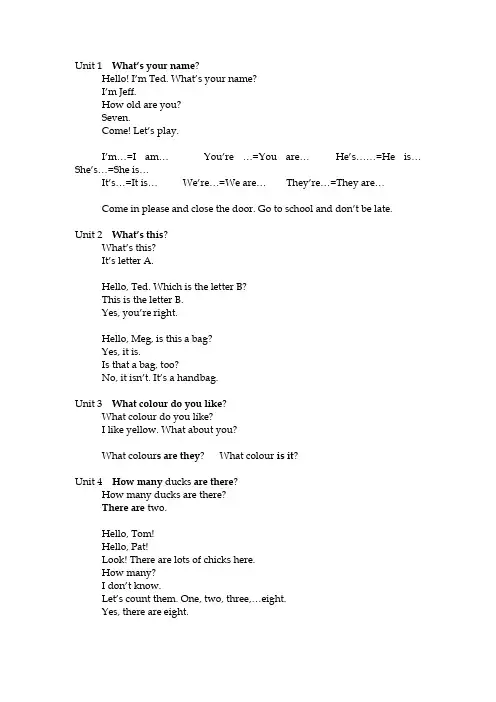 Unit 1 What's your name?
Hello! I'm Ted. What's your name?
I'm Jeff.
How old are you?
Seven.
Come! Let's play.

I'm…=I am… You're …=You are… He's……=He is… She's…=She is…
It's…=It is… We're…=We are… They're…=They are…

Come in please and close the door. Go to school and don't be late.

Unit 2 What's this?
What's this?
It's letter A.

Hello, Ted. Which is the letter B?
This is the letter B.
Yes, you're right.

Hello, Meg, is this a bag?
Yes, it is.
Is that a bag, too?
No, it isn't. It's a handbag.

Unit 3 What colour do you like?
What colour do you like?
I like yellow. What about you?

What colours are they? What colour is it?

Unit 4 How many ducks are there?
How many ducks are there?
There are two.

Hello, Tom!
Hello, Pat!
Look! There are lots of chicks here.
How many?
I don't know.
Let's count them. One, two, three,…eight.
Yes, there are eight.